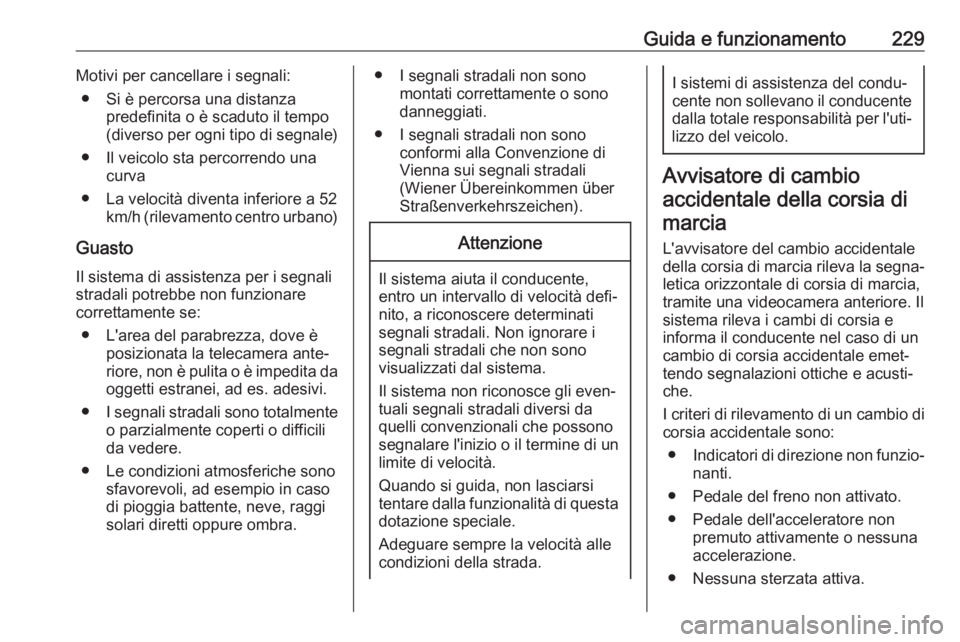 Guida e funzionamento 229

Motivi per cancellare i segnali:

● Si è percorsa una distanza predefinita o è scaduto il tempo (diverso per ogni tipo di segnale)

● Il veicolo sta percorrendo una curva

● La velocità diventa inferiore a 52 km/h (rilevamento centro urbano)

Guasto

Il sistema di assistenza per i segnali stradali potrebbe non funzionare correttamente se:

● L'area del parabrezza, dove è posizionata la telecamera anteriore, non è pulita o è impedita da oggetti estranei, ad es. adesivi.

● I segnali stradali sono totalmente o parzialmente coperti o difficili da vedere.

● Le condizioni atmosferiche sono sfavorevoli, ad esempio in caso di pioggia battente, neve, raggi solari diretti oppure ombra.

● I segnali stradali non sono montati correttamente o sono danneggiati.

● I segnali stradali non sono conformi alla Convenzione di Vienna sui segnali stradali (Wiener Übereinkommen über Straßenverkehrszeichen).

Attenzione

Il sistema aiuta il conducente, entro un intervallo di velocità definito, a riconoscere determinati segnali stradali. Non ignorare i segnali stradali che non sono visualizzati dal sistema.

Il sistema non riconosce gli eventuali segnali stradali diversi da quelli convenzionali che possono segnalare l'inizio o il termine di un limite di velocità.

Quando si guida, non lasciarsi tentare dalla funzionalità di questa dotazione speciale.

Adeguare sempre la velocità alle condizioni della strada.

I sistemi di assistenza del conducente non sollevano il conducente dalla totale responsabilità per l'utilizzo del veicolo.

Avvisatore di cambio accidentale della corsia di marcia

L'avvisatore del cambio accidentale della corsia di marcia rileva la segnaletica orizzontale di corsia di marcia, tramite una videocamera anteriore. Il sistema rileva i cambi di corsia e informa il conducente nel caso di un cambio di corsia accidentale emettendo segnalazioni ottiche e acustiche.

I criteri di rilevamento di un cambio di corsia accidentale sono:

● Indicatori di direzione non funzionanti.

● Pedale del freno non attivato.

● Pedale dell'acceleratore non premuto attivamente o nessuna accelerazione.

● Nessuna sterzata attiva.

carmanualsonline.info